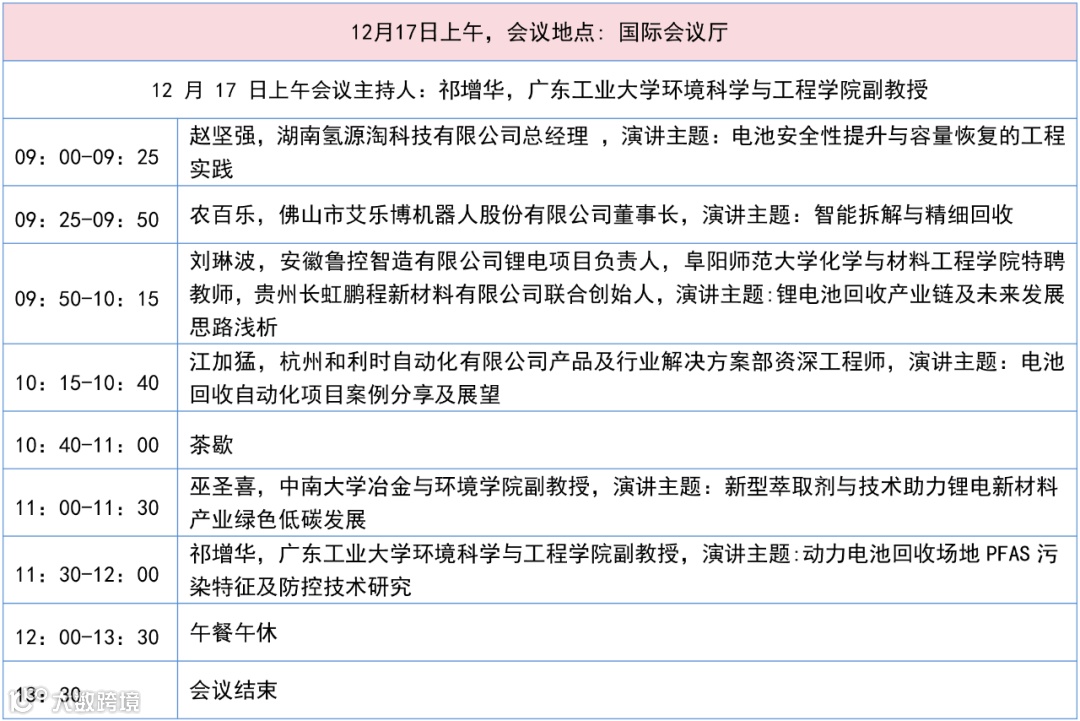 12月17日上午，会议地点：国际会议厅

12 月 17 日上午会议主持人：祁增华，广东工业大学环境科学与工程学院副教授

| | |
|---|---|
| 09：00-09：25 | 赵坚强，湖南氢源淘科技有限公司总经理 ，演讲主题：电池安全性提升与容量恢复的工程实践 |
| 09：25-09：50 | 农百乐，佛山市艾乐博机器人股份有限公司董事长，演讲主题：智能拆解与精细回收 |
| 09：50-10：15 | 刘琳波，安徽鲁控智造有限公司锂电项目负责人，阜阳师范大学化学与材料工程学院特聘教师，贵州长虹鹏程新材料有限公司联合创始人，演讲主题:锂电池回收产业链及未来发展思路浅析 |
| 10：15-10：40 | 江加猛，杭州和利时自动化有限公司产品及行业解决方案部资深工程师，演讲主题：电池回收自动化项目案例分享及展望 |
| 10：40-11：00 | 茶歇 |
| 11：00-11：30 | 巫圣喜，中南大学冶金与环境学院副教授，演讲主题：新型萃取剂与技术助力锂电新材料产业绿色低碳发展 |
| 11：30-12：00 | 祁增华，广东工业大学环境科学与工程学院副教授，演讲主题:动力电池回收场地 PFAS 污染特征及防控技术研究 |
| 12：00-13：30 | 午餐午休 |
| 13：30 | 会议结束 |

大数跨境